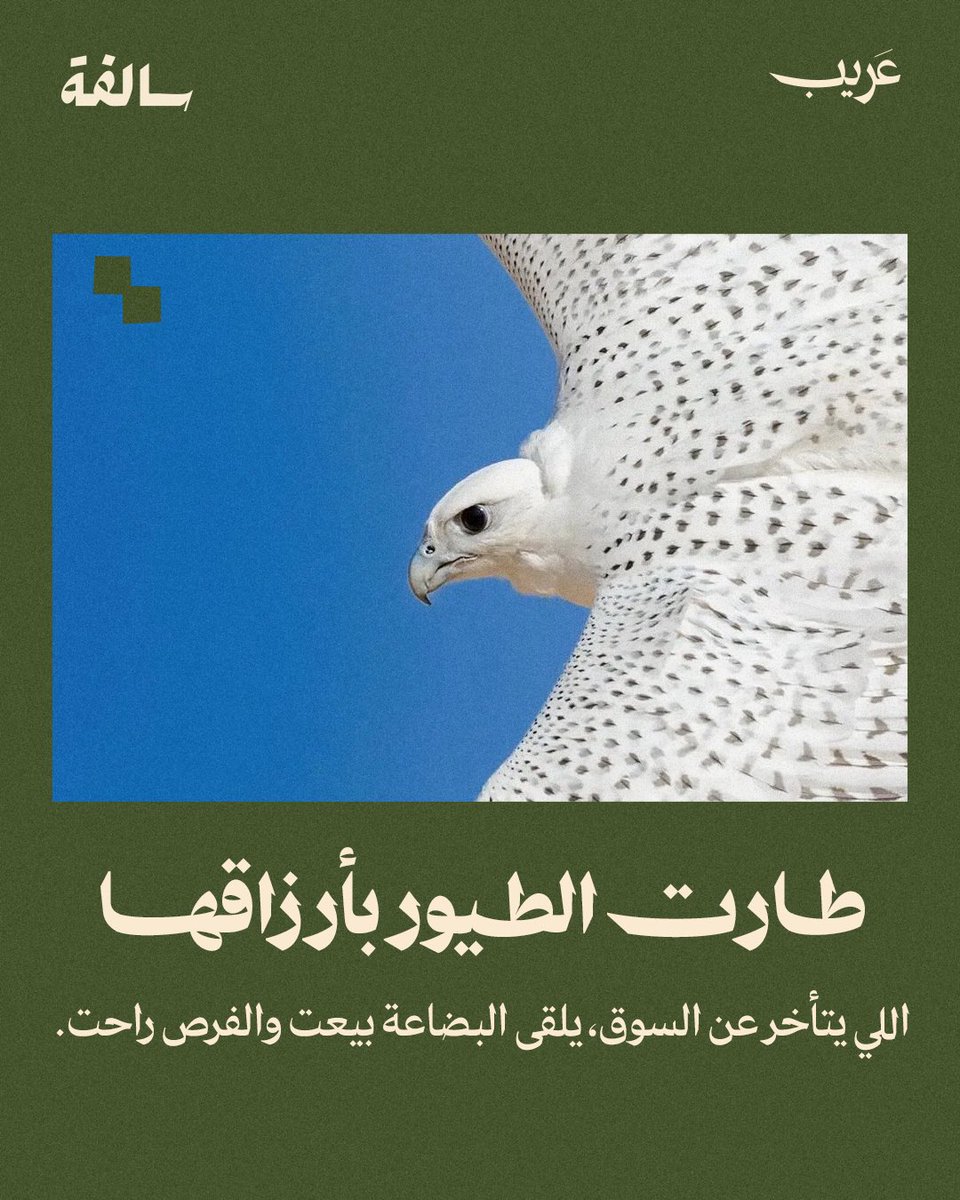 عَريب

سالفة

طارت الطيور بأرزاقها

اللي يتأخر عن السوق، يلقى البضاعة بيعت والفرص راحت.